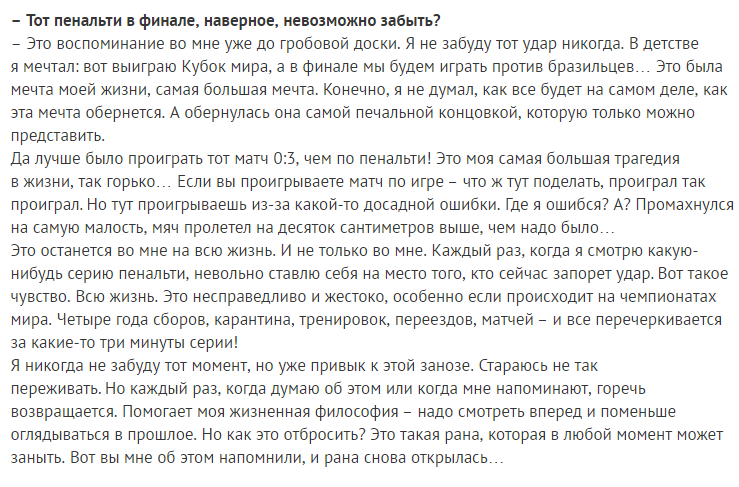 – Тот пенальти в финале, наверное, невозможно забыть?
– Это воспоминание во мне уже до гробовой доски. Я не забуду тот удар никогда. В детстве я мечтал: вот выиграю Кубок мира, а в финале мы будем играть против бразильцев… Это была мечта моей жизни, самая большая мечта. Конечно, я не думал, как все будет на самом деле, как эта мечта обернется. А обернулась она самой печальной концовкой, которую только можно представить.
Да лучше было проиграть тот матч 0:3, чем по пенальти! Это моя самая большая трагедия в жизни, так горько… Если вы проигрываете матч по игре – что ж тут поделать, проиграл так проиграл. Но тут проигрываешь из-за какой-то досадной ошибки. Где я ошибся? А? Промахнулся на самую малость, мяч пролетел на десяток сантиметров выше, чем надо было…
Это останется во мне на всю жизнь. И не только во мне. Каждый раз, когда я смотрю какую-нибудь серию пенальти, невольно ставлю себя на место того, кто сейчас запорет удар. Вот такое чувство. Всю жизнь. Это несправедливо и жестоко, особенно если происходит на чемпионатах мира. Четыре года сборов, карантина, тренировок, переездов, матчей – и все перечеркивается за какие-то три минуты серии!
Я никогда не забуду тот момент, но уже привык к этой занозе. Стараюсь не так переживать. Но каждый раз, когда думаю об этом или когда мне напоминают, горечь возвращается. Помогает моя жизненная философия – надо смотреть вперед и поменьше оглядываться в прошлое. Но как это отбросить? Это такая рана, которая в любой момент может заныть. Вот вы мне об этом напомнили, и рана снова открылась…